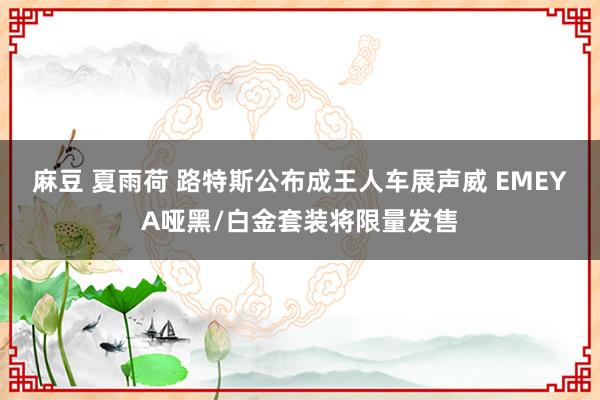 麻豆 夏雨荷 路特斯公布成王人车展声威 EMEYA哑黑/白金套装将限量发售